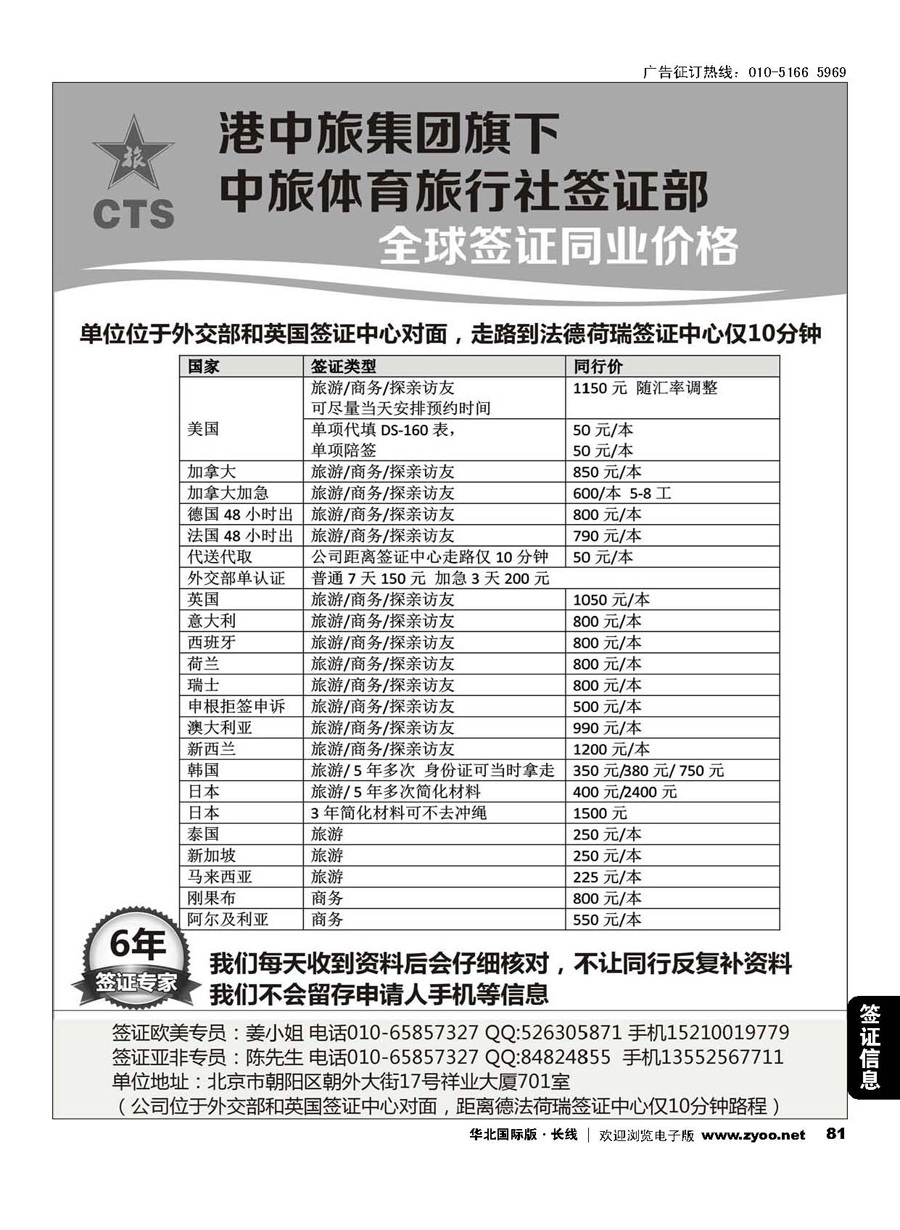 广告征订热线：010-5166 5969

旅
CTS

港中旅集团旗下
中旅体育旅行社签证部
全球签证同业价格

单位位于外交部和英国签证中心对面，走路到法德荷瑞签证中心仅10分钟

| 国家 | 签证类型 | 同行价 |
|---|---|---|
| 美国 | 旅游/商务/探亲访友 可尽量当天安排预约时间 | 1150 元 随汇率调整 |
| | 单项代填 DS-160 表， 单项陪签 | 50 元/本 50 元/本 |
| 加拿大 | 旅游/商务/探亲访友 | 850 元/本 |
| 加拿大加急 | 旅游/商务/探亲访友 | 600/本 5-8 工 |
| 德国 48 小时出 | 旅游/商务/探亲访友 | 800 元/本 |
| 法国 48 小时出 | 旅游/商务/探亲访友 | 790 元/本 |
| 代送代取 | 公司距离签证中心走路仅 10 分钟 | 50 元/本 |
| 外交部单认证 | 普通 7 天 150 元 加急 3 天 200 元 | |
| 英国 | 旅游/商务/探亲访友 | 1050 元/本 |
| 意大利 | 旅游/商务/探亲访友 | 800 元/本 |
| 西班牙 | 旅游/商务/探亲访友 | 800 元/本 |
| 荷兰 | 旅游/商务/探亲访友 | 800 元/本 |
| 瑞士 | 旅游/商务/探亲访友 | 800 元/本 |
| 申根拒签申诉 | 旅游/商务/探亲访友 | 500 元/本 |
| 澳大利亚 | 旅游/商务/探亲访友 | 990 元/本 |
| 新西兰 | 旅游/商务/探亲访友 | 1200 元/本 |
| 韩国 | 旅游/5 年多次 身份证可当时拿走 | 350 元/380 元/ 750 元 |
| 日本 | 旅游/5 年多次简化材料 | 400 元/2400 元 |
| 日本 | 3 年简化材料可不去冲绳 | 1500 元 |
| 泰国 | 旅游 | 250 元/本 |
| 新加坡 | 旅游 | 250 元/本 |
| 马来西亚 | 旅游 | 225 元/本 |
| 刚果布 | 商务 | 800 元/本 |
| 阿尔及利亚 | 商务 | 550 元/本 |

6年
签证专家

我们每天收到资料后会仔细核对，不让同行反复补资料
我们不会留存申请人手机等信息

签证欧美专员：姜小姐 电话010-65857327 QQ:526305871 手机15210019779
签证亚非专员：陈先生 电话010-65857327 QQ:84824855 手机13552567711
单位地址：北京市朝阳区朝外大街17号祥业大厦701室
（公司位于外交部和英国签证中心对面，距离德法荷瑞签证中心仅10分钟路程）

签证信息

华北国际版·长线 | 欢迎浏览电子版 www.zyoo.net 81